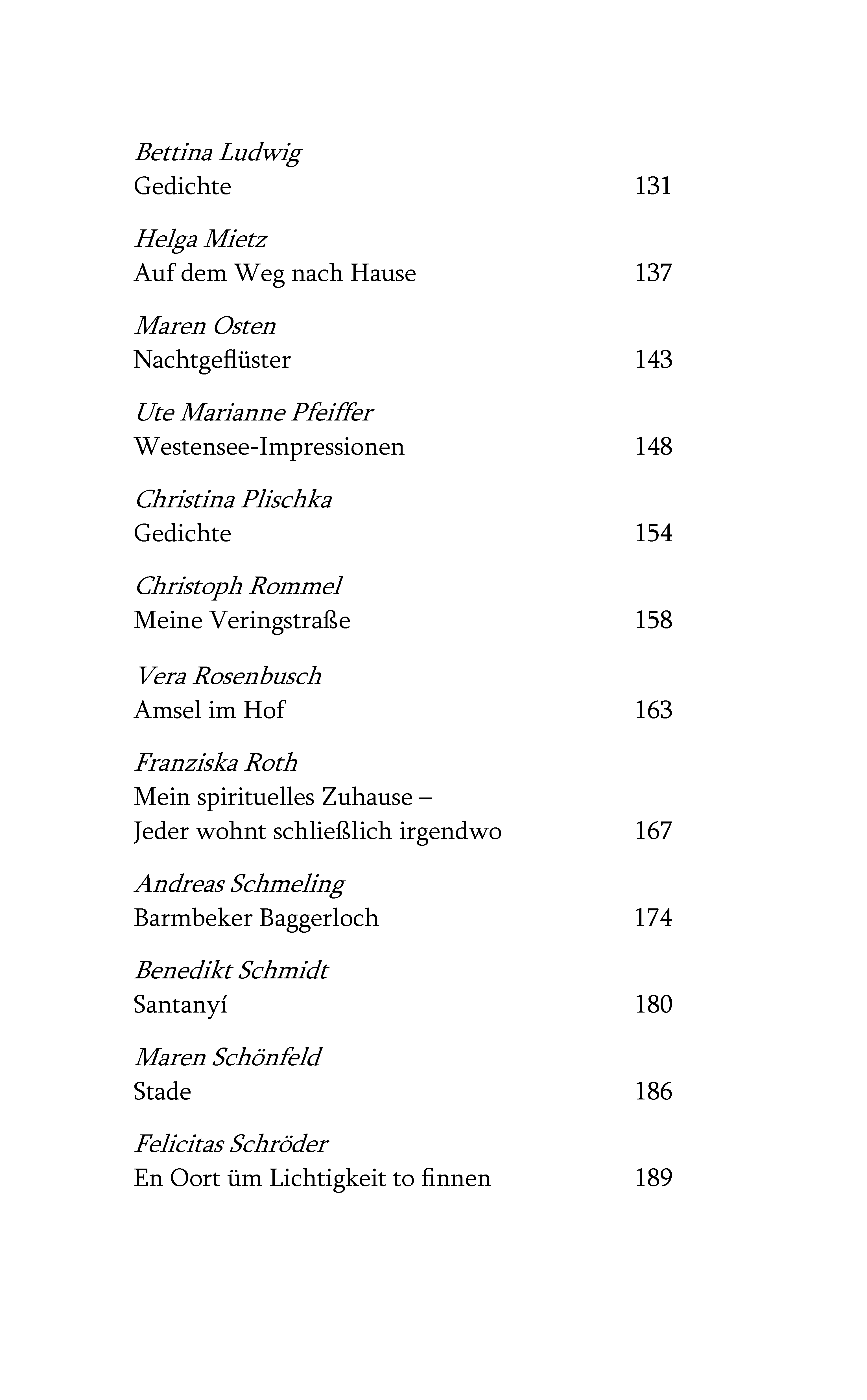 Bettina Ludwig
Gedichte 131

Helga Mietz
Auf dem Weg nach Hause 137

Maren Osten
Nachtgeflüster 143

Ute Marianne Pfeiffer
Westensee-Impressionen 148

Christina Plischka
Gedichte 154

Christoph Rommel
Meine Veringstraße 158

Vera Rosenbusch
Amsel im Hof 163

Franziska Roth
Mein spirituelles Zuhause –
Jeder wohnt schließlich irgendwo 167

Andreas Schmeling
Barmbeker Baggerloch 174

Benedikt Schmidt
Santanyí 180

Maren Schönfeld
Stade 186

Felicitas Schröder
En Oort üm Lichtigkeit to finnen 189